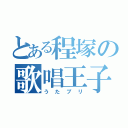 とある程塚の
歌唱王子
うたプリ